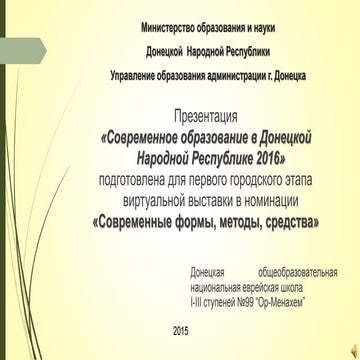 Министерство образования и науки

Донецкой  Народной Республики

Управление образования администрации г. Донецка

Презентация
«Современное образование в Донецкой Народной Республике 2016»
подготовлена для первого городского этапа виртуальной выставки в номинации
«Современные формы, методы, средства»

Донецкая общеобразовательная национальная еврейская школа I-III ступеней №99 "Ор-Менахем"

2015